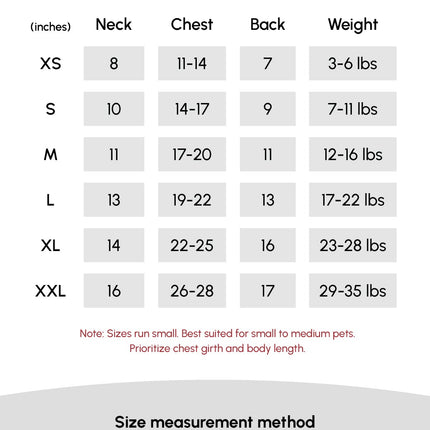 | (inches) | Neck | Chest | Back | Weight |
|---|---|---|---|---|
| XS | 8 | 11-14 | 7 | 3-6 lbs |
| S | 10 | 14-17 | 9 | 7-11 lbs |
| M | 11 | 17-20 | 11 | 12-16 lbs |
| L | 13 | 19-22 | 13 | 17-22 lbs |
| XL | 14 | 22-25 | 16 | 23-28 lbs |
| XXL | 16 | 26-28 | 17 | 29-35 lbs |

Note: Sizes run small. Best suited for small to medium pets. Prioritize chest girth and body length.

Size measurement method